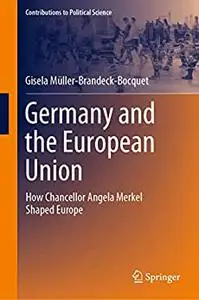 Contributions to Political Science

Gisela Müller-Brandeck-Bocquet

Germany and the European Union

How Chancellor Angela Merkel Shaped Europe

Springer